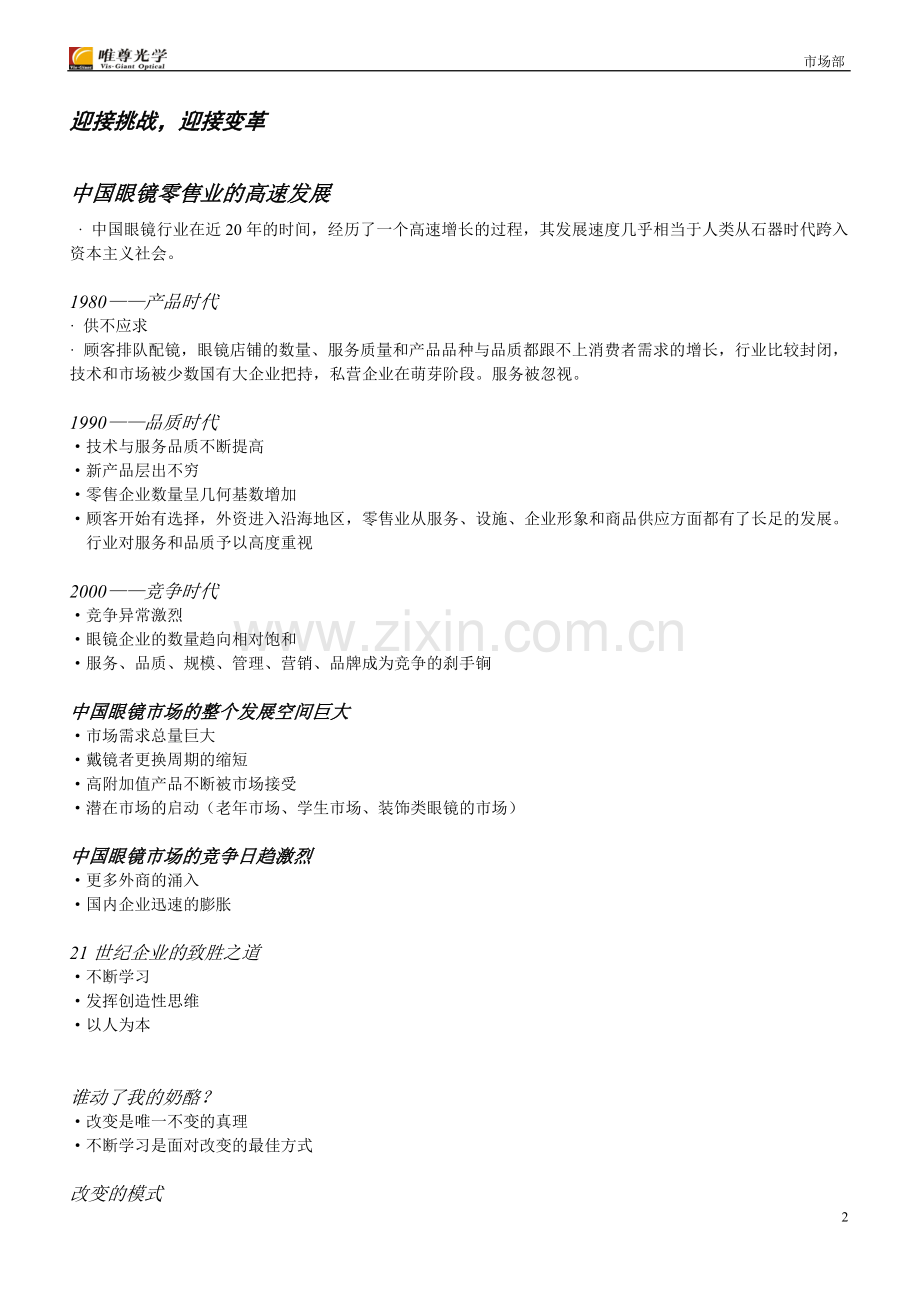 唯尊光学 Vis-Giant Optical

市场部

迎接挑战，迎接变革

中国眼镜零售业的高速发展

· 中国眼镜行业在近 20 年的时间，经历了一个高速增长的过程，其发展速度几乎相当于人类从石器时代跨入资本主义社会。

1980——产品时代
· 供不应求
· 顾客排队配镜，眼镜店铺的数量、服务质量和产品品种与品质都跟不上消费者需求的增长，行业比较封闭，技术和市场被少数国有大企业把持，私营企业在萌芽阶段。服务被忽视。

1990——品质时代
• 技术与服务品质不断提高
• 新产品层出不穷
• 零售企业数量呈几何基数增加
• 顾客开始有选择，外资进入沿海地区，零售业从服务、设施、企业形象和商品供应方面都有了长足的发展。行业对服务和品质予以高度重视

2000——竞争时代
• 竞争异常激烈
• 眼镜企业的数量趋向相对饱和
• 服务、品质、规模、管理、营销、品牌成为竞争的刹手锏

www.zixin.com.cn

中国眼镜市场的整个发展空间巨大
• 市场需求总量巨大
• 戴镜者更换周期的缩短
• 高附加值产品不断被市场接受
• 潜在市场的启动（老年市场、学生市场、装饰类眼镜的市场）

中国眼镜市场的竞争日趋激烈
• 更多外商的涌入
• 国内企业迅速的膨胀

21 世纪企业的致胜之道
• 不断学习
• 发挥创造性思维
• 以人为本

谁动了我的奶酪？
• 改变是唯一不变的真理
• 不断学习是面对改变的最佳方式

改变的模式

2